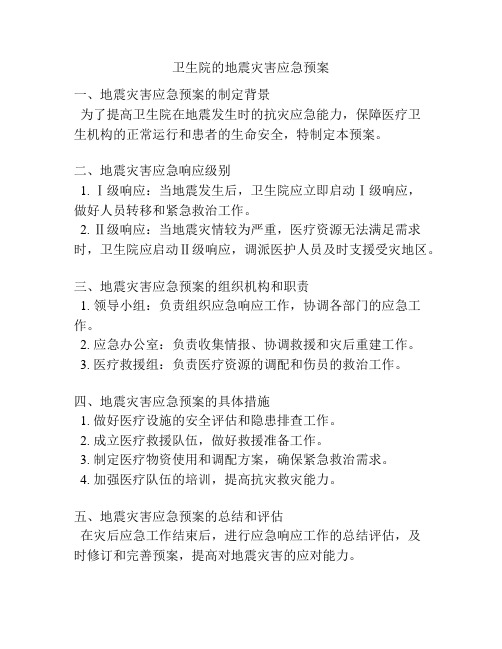 卫生院的地震灾害应急预案

一、地震灾害应急预案的制定背景

为了提高卫生院在地震发生时的抗灾应急能力，保障医疗卫生机构的正常运行和患者的生命安全，特制定本预案。

二、地震灾害应急响应级别

1. Ⅰ级响应：当地震发生后，卫生院应立即启动Ⅰ级响应，做好人员转移和紧急救治工作。

2. Ⅱ级响应：当地震灾情较为严重，医疗资源无法满足需求时，卫生院应启动Ⅱ级响应，调派医护人员及时支援受灾地区。

三、地震灾害应急预案的组织机构和职责

1. 领导小组：负责组织应急响应工作，协调各部门的应急工作。

2. 应急办公室：负责收集情报、协调救援和灾后重建工作。

3. 医疗救援组：负责医疗资源的调配和伤员的救治工作。

四、地震灾害应急预案的具体措施

1. 做好医疗设施的安全评估和隐患排查工作。

2. 成立医疗救援队伍，做好救援准备工作。

3. 制定医疗物资使用和调配方案，确保紧急救治需求。

4. 加强医疗队伍的培训，提高抗灾救灾能力。

五、地震灾害应急预案的总结和评估

在灾后应急工作结束后，进行应急响应工作的总结评估，及时修订和完善预案，提高对地震灾害的应对能力。